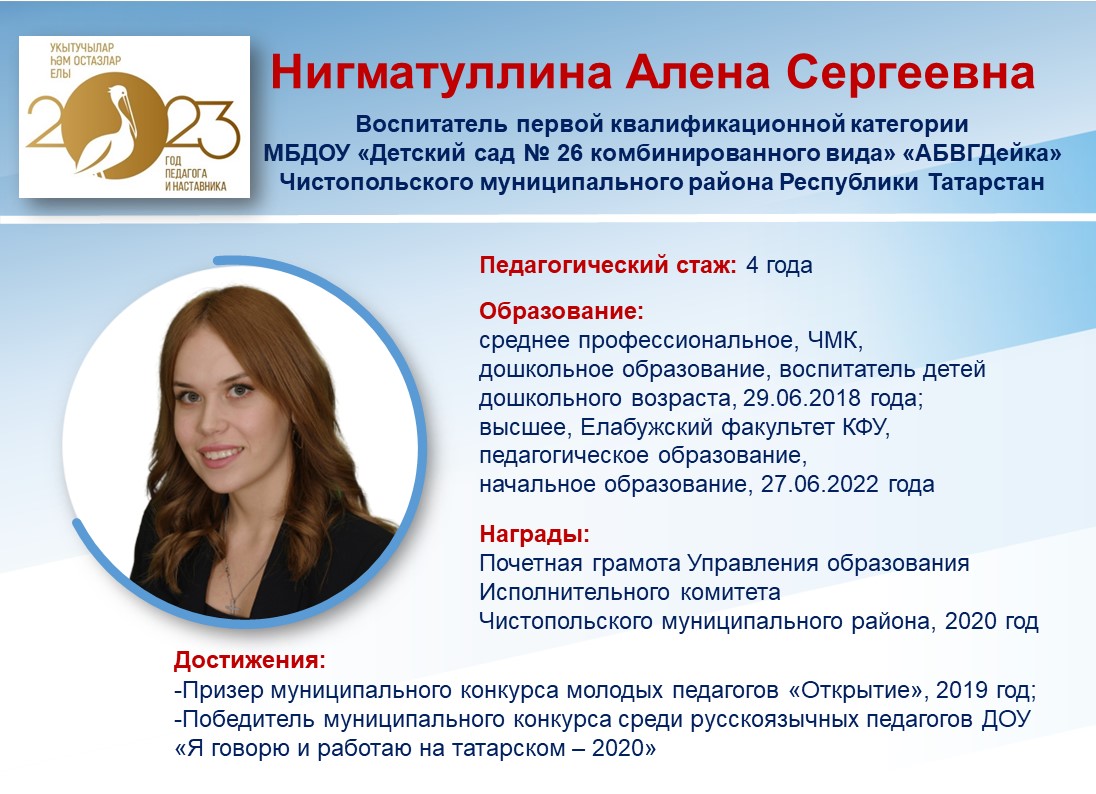 УКЫТУЧЫЛАР
ҺӘМ ОСТАЗЛАР
ЕЛЫ
2023
ГОД
ПЕДАГОГА
И НАСТАВНИКА

Нигматуллина Алена Сергеевна

Воспитатель первой квалификационной категории
МБДОУ «Детский сад № 26 комбинированного вида» «АБВГДейка»
Чистопольского муниципального района Республики Татарстан

Педагогический стаж: 4 года

Образование:
среднее профессиональное, ЧМК, дошкольное образование, воспитатель детей дошкольного возраста, 29.06.2018 года;
высшее, Елабужский факультет КФУ, педагогическое образование, начальное образование, 27.06.2022 года

Награды:
Почетная грамота Управления образования Исполнительного комитета Чистопольского муниципального района, 2020 год

Достижения:
-Призер муниципального конкурса молодых педагогов «Открытие», 2019 год;
-Победитель муниципального конкурса среди русскоязычных педагогов ДОУ «Я говорю и работаю на татарском – 2020»